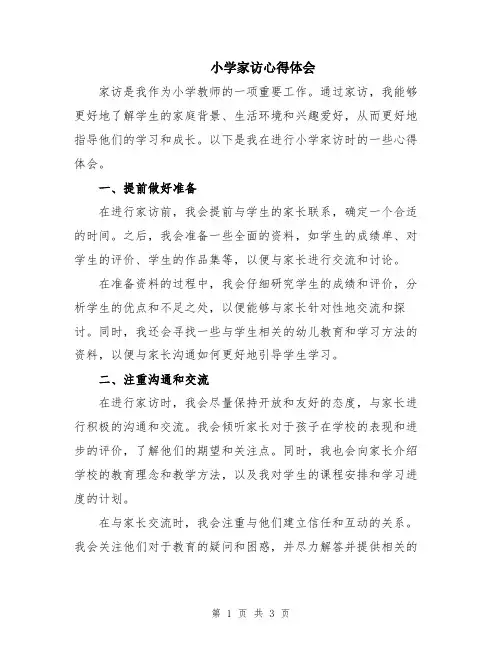 小学家访心得体会

家访是我作为小学教师的一项重要工作。通过家访，我能够更好地了解学生的家庭背景、生活环境和兴趣爱好，从而更好地指导他们的学习和成长。以下是我在进行小学家访时的一些心得体会。

一、提前做好准备

在进行家访前，我会提前与学生的家长联系，确定一个合适的时间。之后，我会准备一些全面的资料，如学生的成绩单、对学生的评价、学生的作品集等，以便与家长进行交流和讨论。

在准备资料的过程中，我会仔细研究学生的成绩和评价，分析学生的优点和不足之处，以便能够与家长针对性地交流和探讨。同时，我还会寻找一些与学生相关的幼儿教育和学习方法的资料，以便与家长沟通如何更好地引导学生学习。

二、注重沟通和交流

在进行家访时，我会尽量保持开放和友好的态度，与家长进行积极的沟通和交流。我会倾听家长对于孩子在学校的表现和进步的评价，了解他们的期望和关注点。同时，我也会向家长介绍学校的教育理念和教学方法，以及我对学生的课程安排和学习进度的计划。

在与家长交流时，我会注重与他们建立信任和互动的关系。我会关注他们对于教育的疑问和困惑，并尽力解答并提供相关的

第 1 页 共 3 页